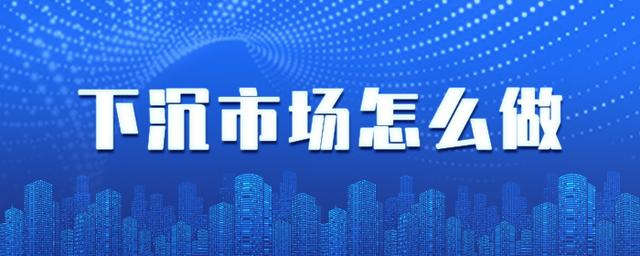 下沉市场怎么做